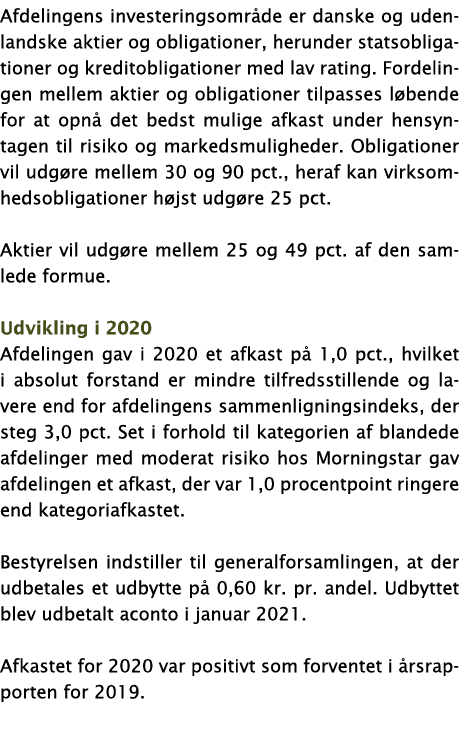 Afdelingens investeringsområde er danske og udenlandske aktier og obligationer, herunder statsobligationer og kreditobligationer med lav rating. Fordelingen mellem aktier og obligationer tilpasses løbende for at opnå det bedst mulige afkast under hensyntagen til risiko og markedsmuligheder. Obligationer vil udgøre mellem 30 og 90 pct., heraf kan virksomhedsobligationer højst udgøre 25 pct.

Aktier vil udgøre mellem 25 og 49 pct. af den samlede formue.

Udvikling i 2020
Afdelingen gav i 2020 et afkast på 1,0 pct., hvilket i absolut forstand er mindre tilfredsstillende og lavere end for afdelingens sammenligningsindeks, der steg 3,0 pct. Set i forhold til kategorien af blandede afdelinger med moderat risiko hos Morningstar gav afdelingen et afkast, der var 1,0 procentpoint ringere end kategoriafkastet.

Bestyrelsen indstiller til generalforsamlingen, at der udbetales et udbytte på 0,60 kr. pr. andel. Udbyttet blev udbetalt aconto i januar 2021.

Afkastet for 2020 var positivt som forventet i årsrapporten for 2019.